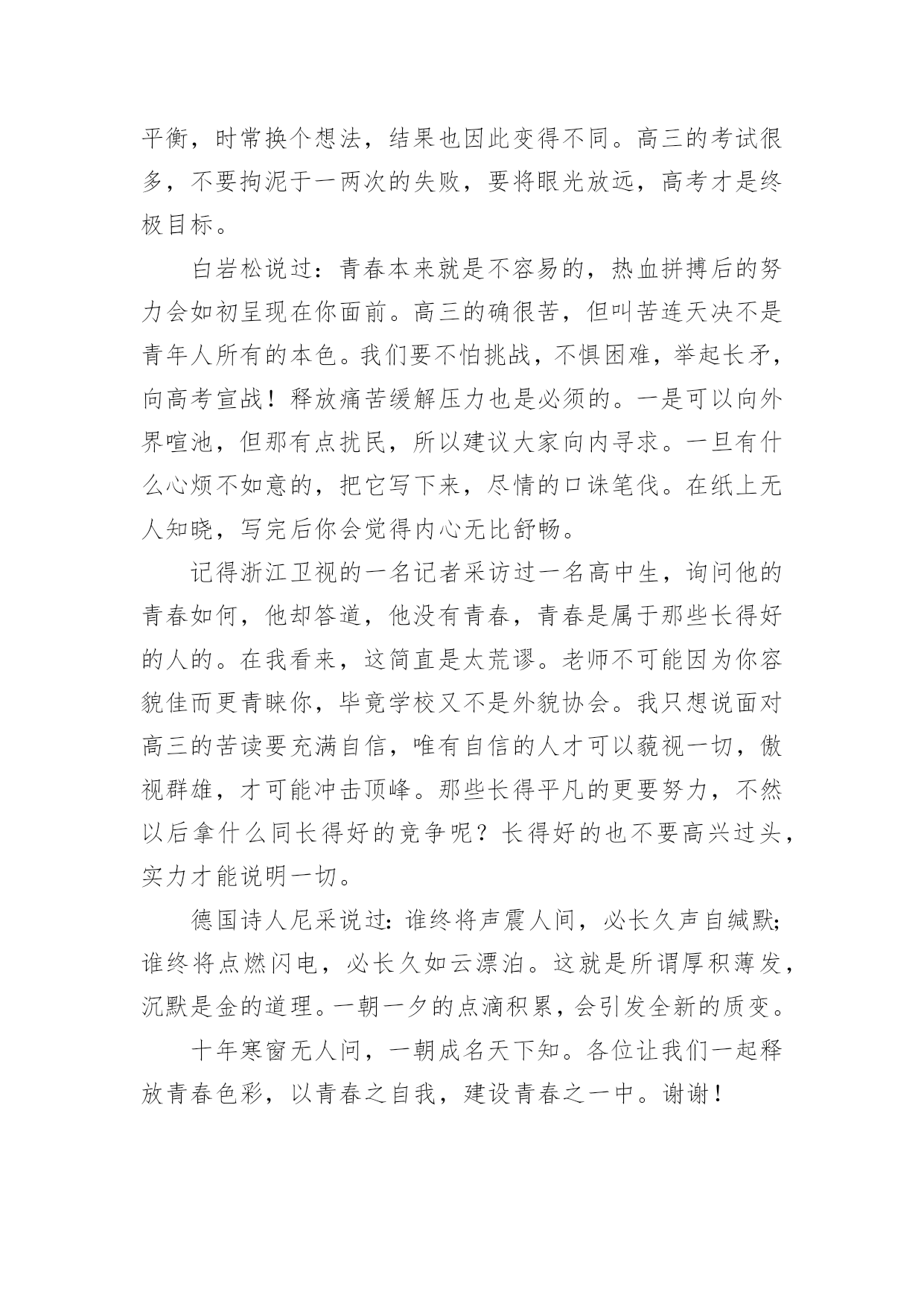 平衡，时常换个想法，结果也因此变得不同。高三的考试很多，不要拘泥于一两次的失败，要将眼光放远，高考才是终极目标。

白岩松说过：青春本来就是不容易的，热血拼搏后的努力会如初呈现在你面前。高三的确很苦，但叫苦连天决不是青年人所有的本色。我们要不怕挑战，不惧困难，举起长矛，向高考宣战！释放痛苦缓解压力也是必须的。一是可以向外界喧池，但那有点扰民，所以建议大家向内寻求。一旦有什么心烦不如意的，把它写下来，尽情的口诛笔伐。在纸上无人知晓，写完后你会觉得内心无比舒畅。

记得浙江卫视的一名记者采访过一名高中生，询问他的青春如何，他却答道，他没有青春，青春是属于那些长得好的人的。在我看来，这简直是太荒谬。老师不可能因为你容貌佳而更青睐你，毕竟学校又不是外貌协会。我只想说面对高三的苦读要充满自信，唯有自信的人才可以藐视一切，傲视群雄，才可能冲击顶峰。那些长得平凡的更要努力，不然以后拿什么同长得好的竞争呢？长得好的也不要高兴过头，实力才能说明一切。

德国诗人尼采说过：谁终将声震人间，必长久声自缄默；谁终将点燃闪电，必长久如云漂泊。这就是所谓厚积薄发，沉默是金的道理。一朝一夕的点滴积累，会引发全新的质变。

十年寒窗无人问，一朝成名天下知。各位让我们一起释放青春色彩，以青春之自我，建设青春之一中。谢谢！